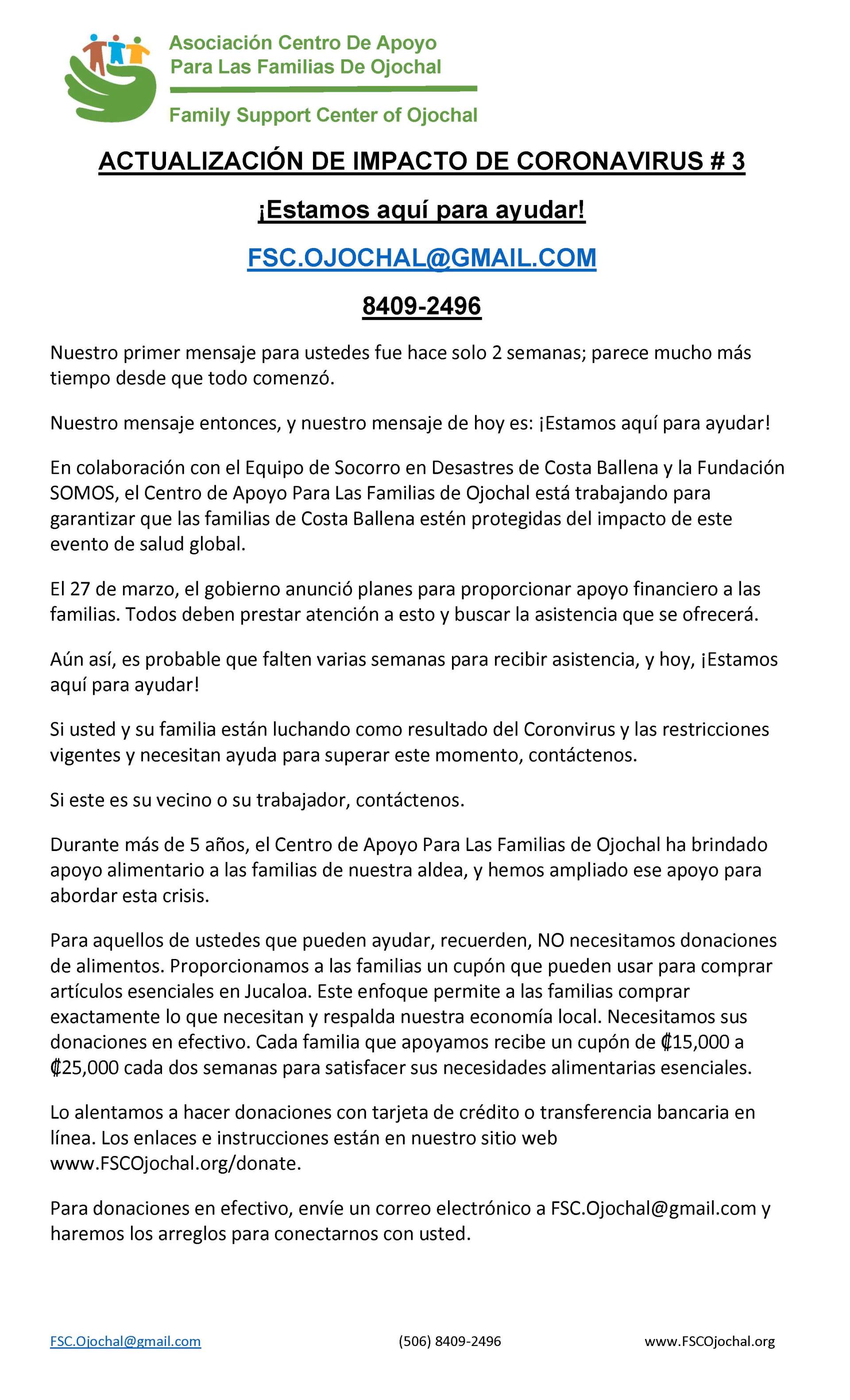 Asociación Centro De Apoyo
Para Las Familias De Ojochal

Family Support Center of Ojochal

ACTUALIZACIÓN DE IMPACTO DE CORONAVIRUS # 3

¡Estamos aquí para ayudar!

FSC.OJOCHAL@GMAIL.COM

8409-2496

Nuestro primer mensaje para ustedes fue hace solo 2 semanas; parece mucho más tiempo desde que todo comenzó.

Nuestro mensaje entonces, y nuestro mensaje de hoy es: ¡Estamos aquí para ayudar!

En colaboración con el Equipo de Socorro en Desastres de Costa Ballena y la Fundación SOMOS, el Centro de Apoyo Para Las Familias de Ojochal está trabajando para garantizar que las familias de Costa Ballena estén protegidas del impacto de este evento de salud global.

El 27 de marzo, el gobierno anunció planes para proporcionar apoyo financiero a las familias. Todos deben prestar atención a esto y buscar la asistencia que se ofrecerá.

Aún así, es probable que falten varias semanas para recibir asistencia, y hoy, ¡Estamos aquí para ayudar!

Si usted y su familia están luchando como resultado del Coronvirus y las restricciones vigentes y necesitan ayuda para superar este momento, contáctenos.

Si este es su vecino o su trabajador, contáctenos.

Durante más de 5 años, el Centro de Apoyo Para Las Familias de Ojochal ha brindado apoyo alimentario a las familias de nuestra aldea, y hemos ampliado ese apoyo para abordar esta crisis.

Para aquellos de ustedes que pueden ayudar, recuerden, NO necesitamos donaciones de alimentos. Proporcionamos a las familias un cupón que pueden usar para comprar artículos esenciales en Jucaloa. Este enfoque permite a las familias comprar exactamente lo que necesitan y respalda nuestra economía local. Necesitamos sus donaciones en efectivo. Cada familia que apoyamos recibe un cupón de ₡15,000 a ₡25,000 cada dos semanas para satisfacer sus necesidades alimentarias esenciales.

Lo alentamos a hacer donaciones con tarjeta de crédito o transferencia bancaria en línea. Los enlaces e instrucciones están en nuestro sitio web www.FSCOjochal.org/donate.

Para donaciones en efectivo, envíe un correo electrónico a FSC.Ojochal@gmail.com y haremos los arreglos para conectarnos con usted.

FSC.Ojochal@gmail.com (506) 8409-2496 www.FSCOjochal.org